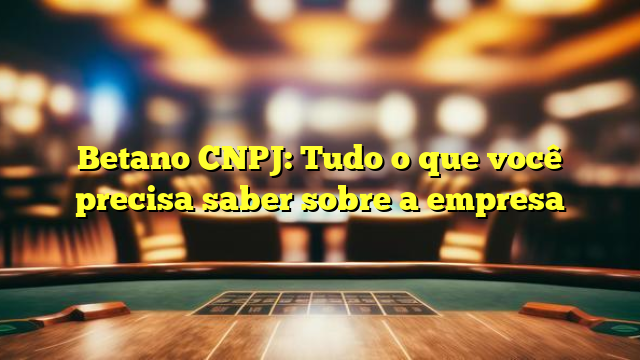 Betano CNPJ: Tudo o que você precisa saber sobre a empresa